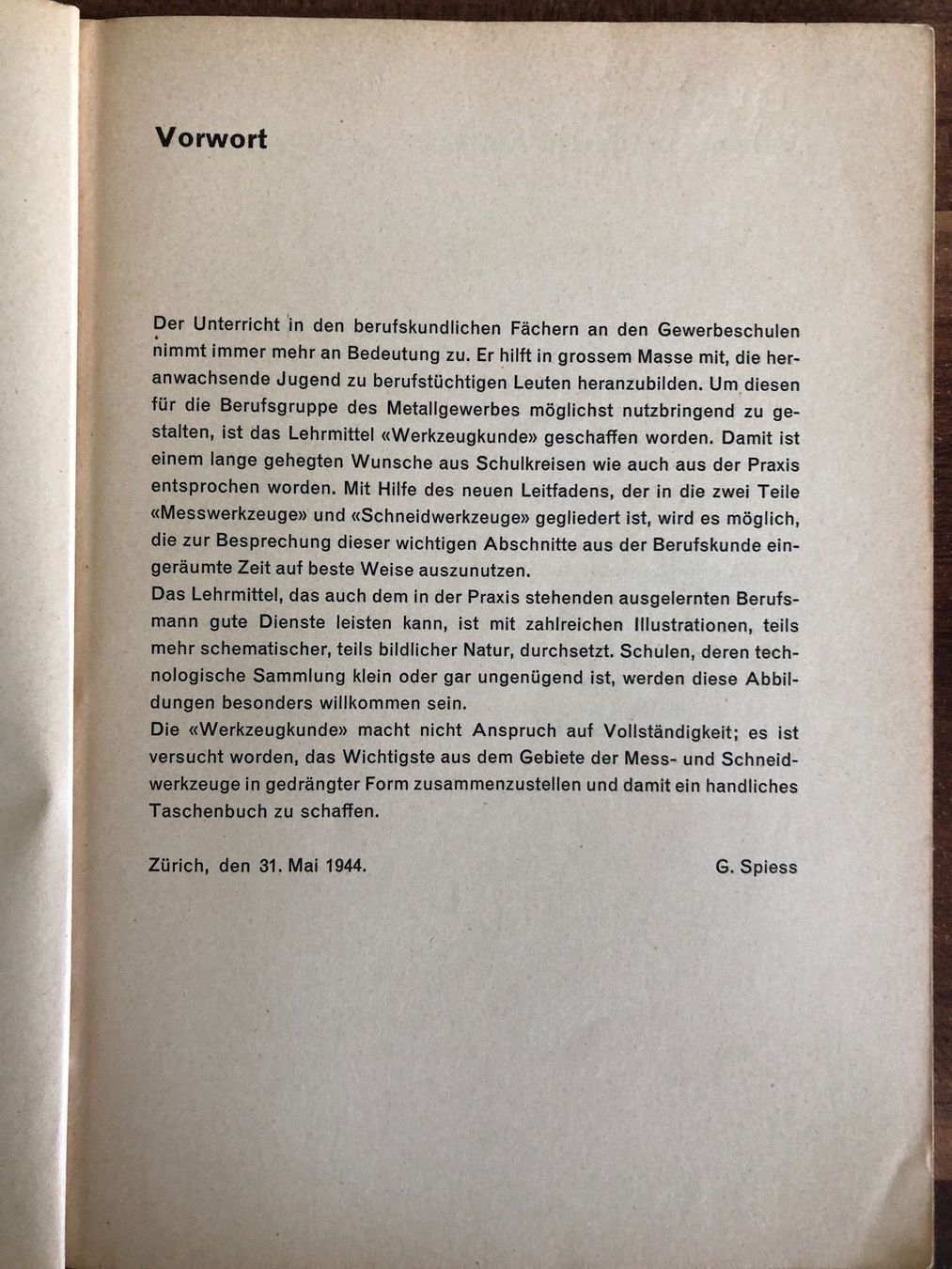 Vorwort

Der Unterricht in den berufskundlichen Fächern an den Gewerbeschulen nimmt immer mehr an Bedeutung zu. Er hilft in grossem Masse mit, die heranwachsende Jugend zu berufstüchtigen Leuten heranzubilden. Um diesen für die Berufsgruppe des Metallgewerbes möglichst nutzbringend zu gestalten, ist das Lehrmittel «Werkzeugkunde» geschaffen worden. Damit ist einem lange gehegten Wunsche aus Schulkreisen wie auch aus der Praxis entsprochen worden. Mit Hilfe des neuen Leitfadens, der in die zwei Teile «Messwerkzeuge» und «Schneidwerkzeuge» gegliedert ist, wird es möglich, die zur Besprechung dieser wichtigen Abschnitte aus der Berufskunde eingeräumte Zeit auf beste Weise auszunutzen.

Das Lehrmittel, das auch dem in der Praxis stehenden ausgelernten Berufsmann gute Dienste leisten kann, ist mit zahlreichen Illustrationen, teils mehr schematischer, teils bildlicher Natur, durchsetzt. Schulen, deren technologische Sammlung klein oder gar ungenügend ist, werden diese Abbildungen besonders willkommen sein.

Die «Werkzeugkunde» macht nicht Anspruch auf Vollständigkeit; es ist versucht worden, das Wichtigste aus dem Gebiete der Mess- und Schneidwerkzeuge in gedrängter Form zusammenzustellen und damit ein handliches Taschenbuch zu schaffen.

Zürich, den 31. Mai 1944.

G. Spiess